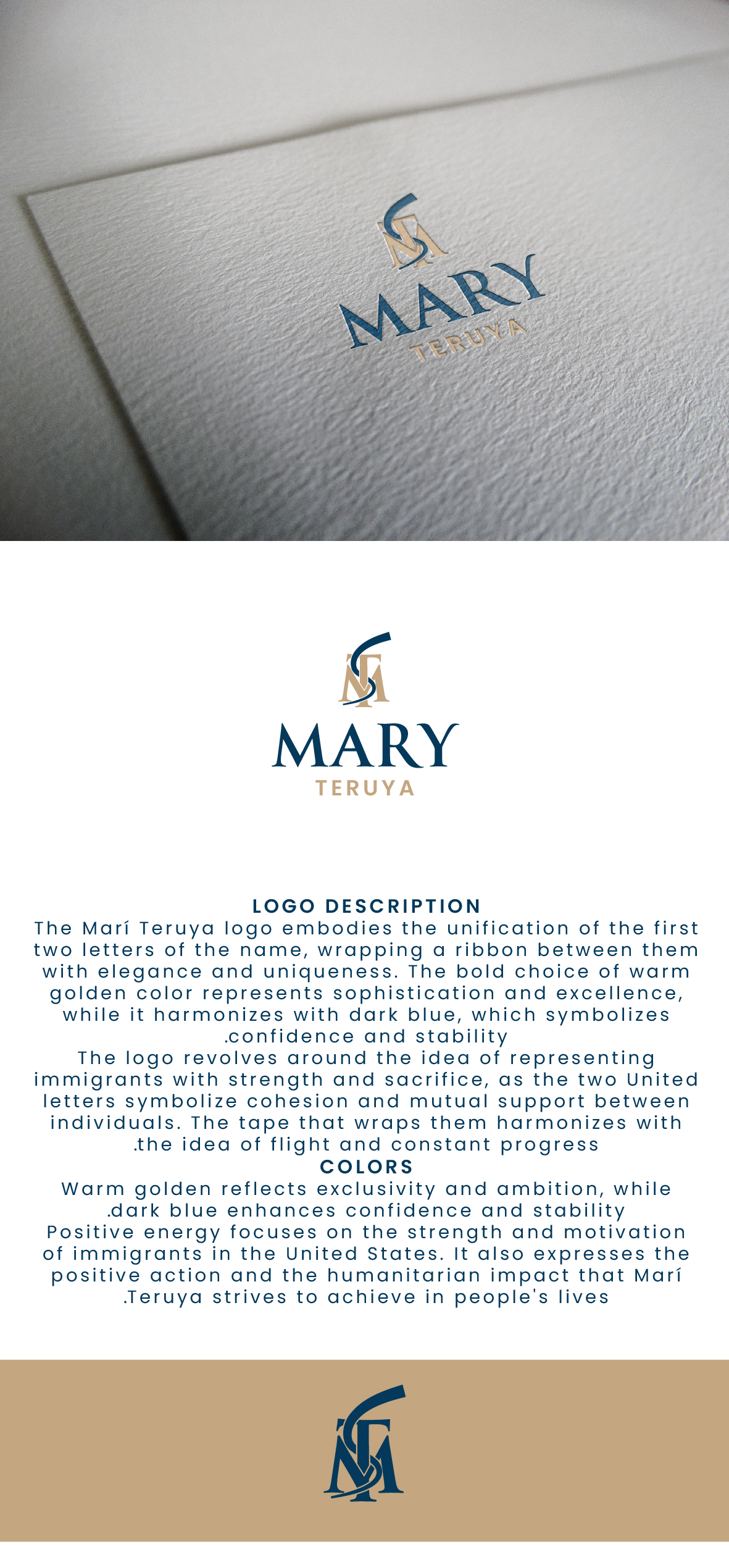 MARY
TERUYA

MARY
TERUYA

LOGO DESCRIPTION
The Marí Teruya logo embodies the unification of the first two letters of the name, wrapping a ribbon between them with elegance and uniqueness. The bold choice of warm golden color represents sophistication and excellence, while it harmonizes with dark blue, which symbolizes .confidence and stability
The logo revolves around the idea of representing immigrants with strength and sacrifice, as the two United letters symbolize cohesion and mutual support between individuals. The tape that wraps them harmonizes with .the idea of flight and constant progress
COLORS
Warm golden reflects exclusivity and ambition, while .dark blue enhances confidence and stability
Positive energy focuses on the strength and motivation of immigrants in the United States. It also expresses the positive action and the humanitarian impact that Marí .Teruya strives to achieve in people's lives